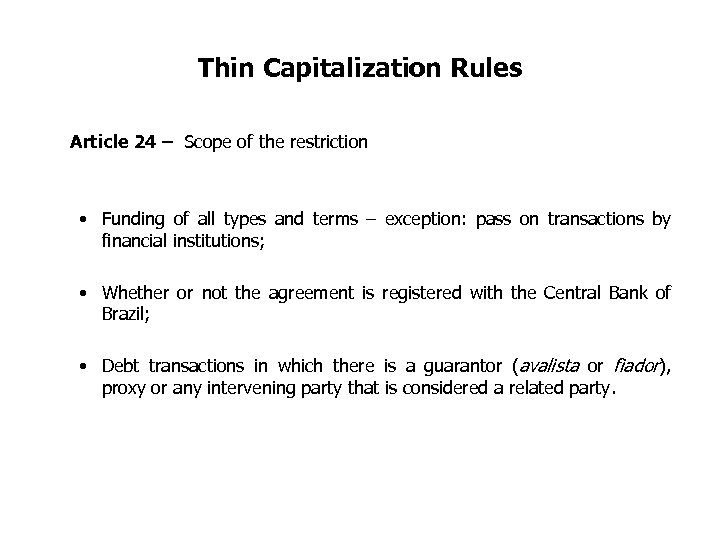 Thin Capitalization Rules

Article 24 – Scope of the restriction

• Funding of all types and terms – exception: pass on transactions by financial institutions;

• Whether or not the agreement is registered with the Central Bank of Brazil;

• Debt transactions in which there is a guarantor (avalista or fiador), proxy or any intervening party that is considered a related party.